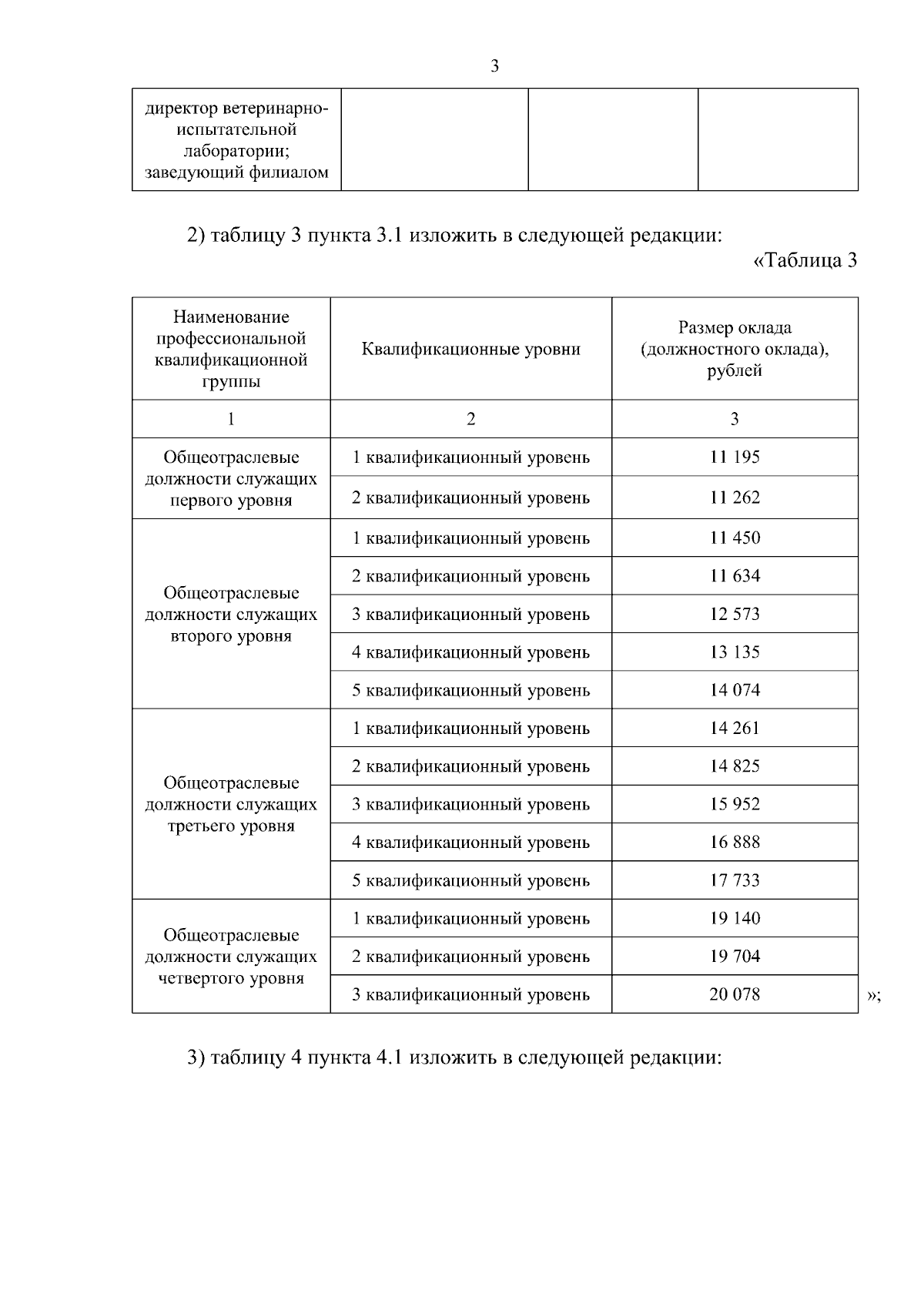 3

| директор ветеринарно-испытательной лаборатории; заведующий филиалом | | | |
|---|---|---|---|

2) таблицу 3 пункта 3.1 изложить в следующей редакции:

«Таблица 3

| Наименование профессиональной квалификационной группы | Квалификационные уровни | Размер оклада (должностного оклада), рублей |
|---|---|---|
| 1 | 2 | 3 |
| Общеотраслевые должности служащих первого уровня | 1 квалификационный уровень | 11 195 |
| | 2 квалификационный уровень | 11 262 |
| Общеотраслевые должности служащих второго уровня | 1 квалификационный уровень | 11 450 |
| | 2 квалификационный уровень | 11 634 |
| | 3 квалификационный уровень | 12 573 |
| | 4 квалификационный уровень | 13 135 |
| | 5 квалификационный уровень | 14 074 |
| Общеотраслевые должности служащих третьего уровня | 1 квалификационный уровень | 14 261 |
| | 2 квалификационный уровень | 14 825 |
| | 3 квалификационный уровень | 15 952 |
| | 4 квалификационный уровень | 16 888 |
| | 5 квалификационный уровень | 17 733 |
| Общеотраслевые должности служащих четвертого уровня | 1 квалификационный уровень | 19 140 |
| | 2 квалификационный уровень | 19 704 |
| | 3 квалификационный уровень | 20 078 |

»;

3) таблицу 4 пункта 4.1 изложить в следующей редакции: